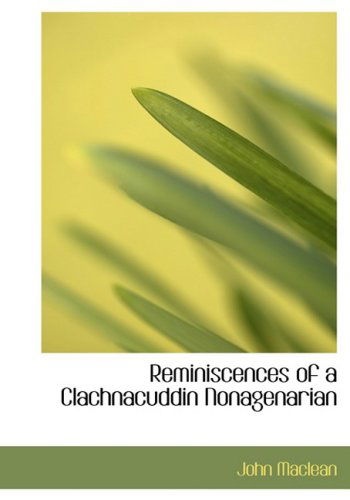 Reminiscences of a Clachnacuddin Nonagenarian

John Maclean